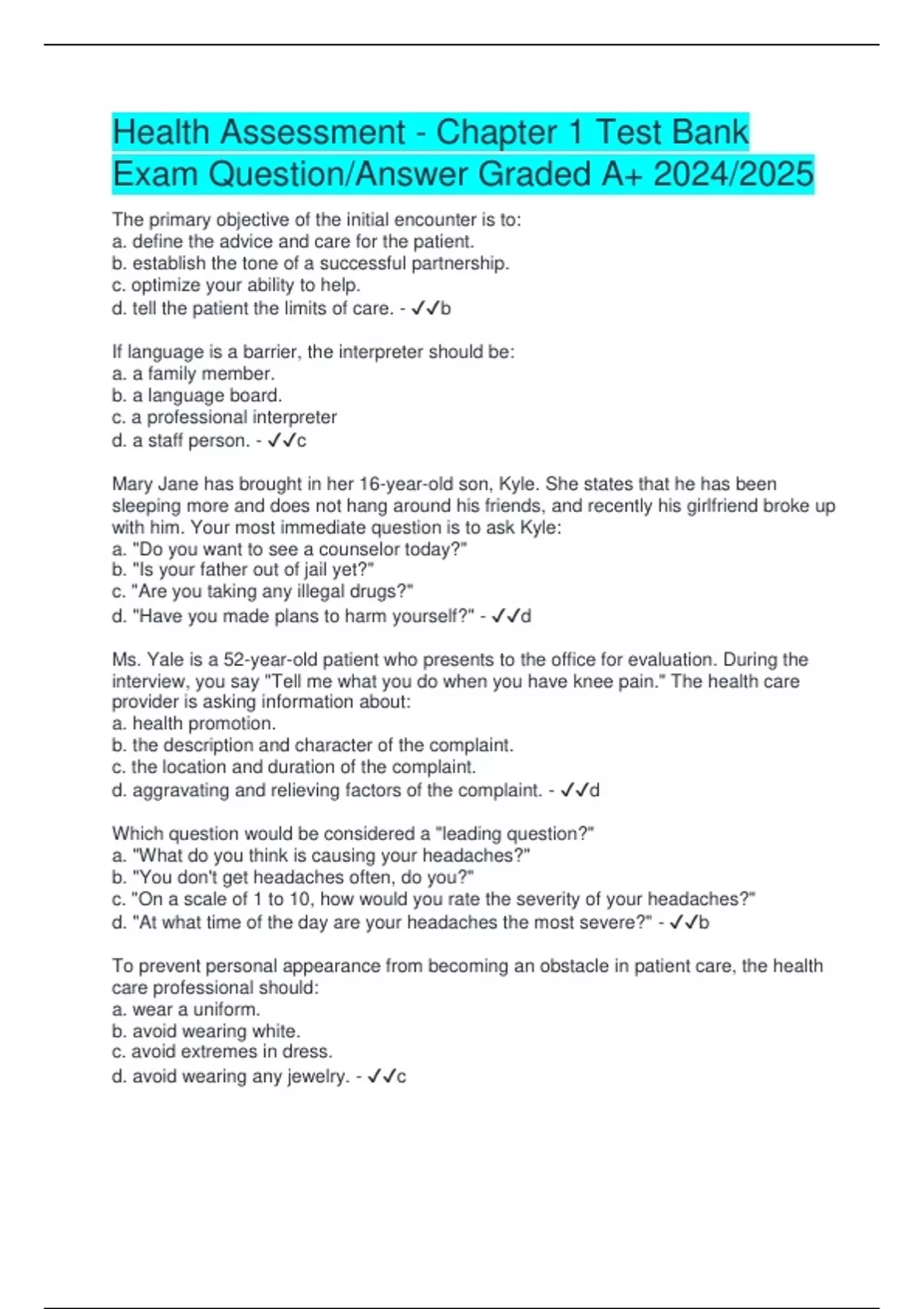 Health Assessment - Chapter 1 Test Bank Exam Question/Answer Graded A+ 2024/2025

The primary objective of the initial encounter is to:
a. define the advice and care for the patient.
b. establish the tone of a successful partnership.
c. optimize your ability to help.
d. tell the patient the limits of care. - ✓✓b

If language is a barrier, the interpreter should be:
a. a family member.
b. a language board.
c. a professional interpreter
d. a staff person. - ✓✓c

Mary Jane has brought in her 16-year-old son, Kyle. She states that he has been sleeping more and does not hang around his friends, and recently his girlfriend broke up with him. Your most immediate question is to ask Kyle:
a. "Do you want to see a counselor today?"
b. "Is your father out of jail yet?"
c. "Are you taking any illegal drugs?"
d. "Have you made plans to harm yourself?" - ✓✓d

Ms. Yale is a 52-year-old patient who presents to the office for evaluation. During the interview, you say "Tell me what you do when you have knee pain." The health care provider is asking information about:
a. health promotion.
b. the description and character of the complaint.
c. the location and duration of the complaint.
d. aggravating and relieving factors of the complaint. - ✓✓d

Which question would be considered a "leading question?"
a. "What do you think is causing your headaches?"
b. "You don't get headaches often, do you?"
c. "On a scale of 1 to 10, how would you rate the severity of your headaches?"
d. "At what time of the day are your headaches the most severe?" - ✓✓b

To prevent personal appearance from becoming an obstacle in patient care, the health care professional should:
a. wear a uniform.
b. avoid wearing white.
c. avoid extremes in dress.
d. avoid wearing any jewelry. - ✓✓c